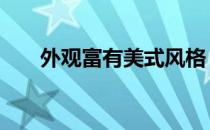 外观富有美式风格